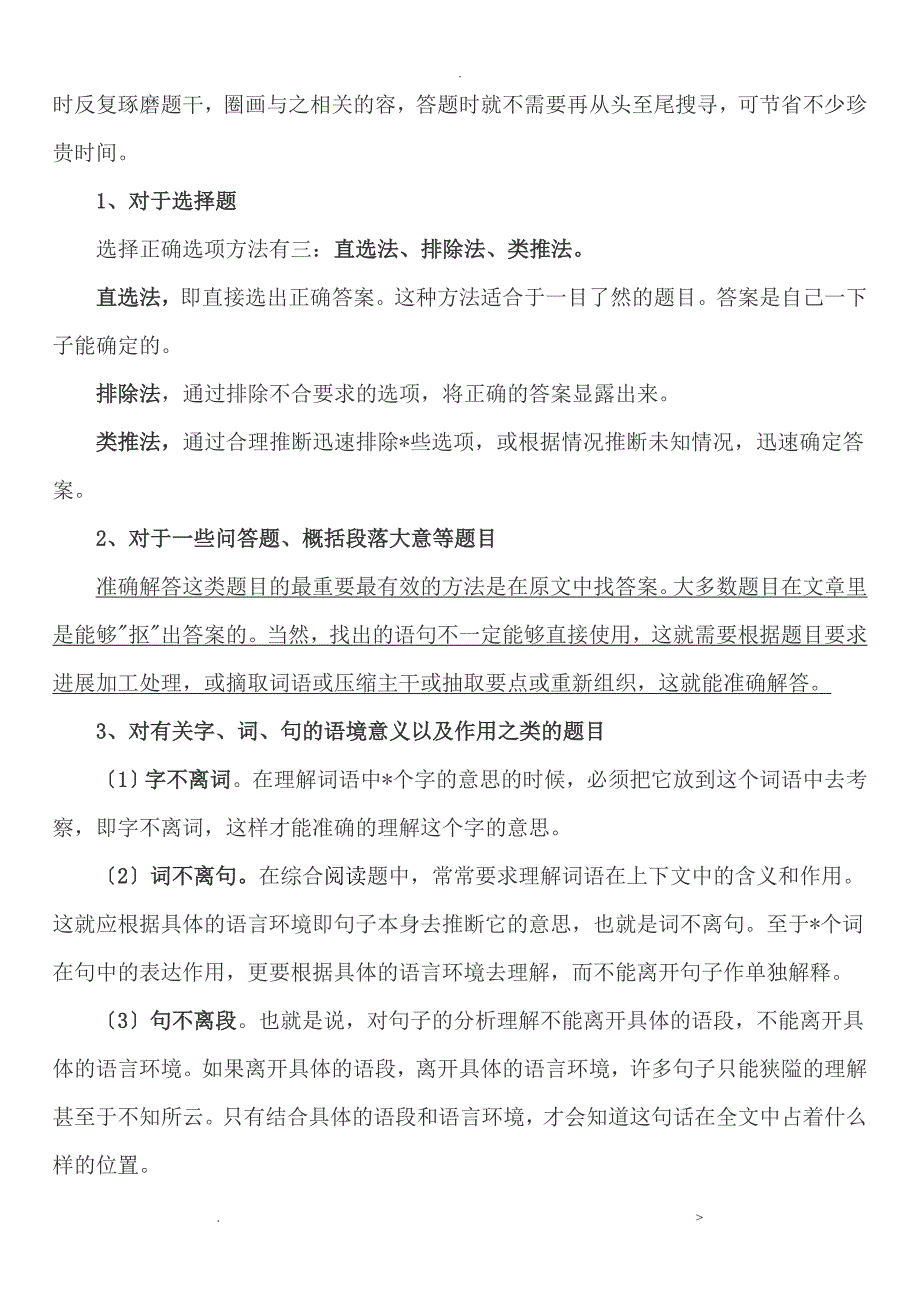 .

时反复琢磨题干，圈画与之相关的容，答题时就不需要再从头至尾搜寻，可节省不少珍贵时间。

1、对于选择题

选择正确选项方法有三：直选法、排除法、类推法。

直选法，即直接选出正确答案。这种方法适合于一目了然的题目。答案是自己一下子能确定的。

排除法，通过排除不合要求的选项，将正确的答案显露出来。

类推法，通过合理推断迅速排除*些选项，或根据情况推断未知情况，迅速确定答案。

2、对于一些问答题、概括段落大意等题目

准确解答这类题目的最重要最有效的方法是在原文中找答案。大多数题目在文章里是能够"抠"出答案的。当然，找出的语句不一定能够直接使用，这就需要根据题目要求进展加工处理，或摘取词语或压缩主干或抽取要点或重新组织，这就能准确解答。

3、对有关字、词、句的语境意义以及作用之类的题目

〔1〕字不离词。在理解词语中*个字的意思的时候，必须把它放到这个词语中去考察，即字不离词，这样才能准确的理解这个字的意思。

〔2〕词不离句。在综合阅读题中，常常要求理解词语在上下文中的含义和作用。这就应根据具体的语言环境即句子本身去推断它的意思，也就是词不离句。至于*个词在句中的表达作用，更要根据具体的语言环境去理解，而不能离开句子作单独解释。

〔3〕句不离段。也就是说，对句子的分析理解不能离开具体的语段，不能离开具体的语言环境。如果离开具体的语段，离开具体的语言环境，许多句子只能狭隘的理解甚至于不知所云。只有结合具体的语段和语言环境，才会知道这句话在全文中占着什么样的位置。

. >